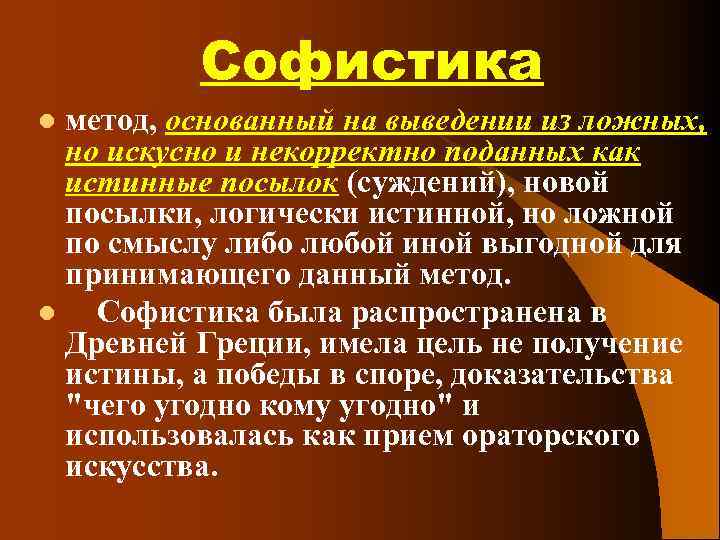 Софистика

метод, основанный на выведении из ложных, но искусно и некорректно поданных как истинные посылок (суждений), новой посылки, логически истинной, но ложной по смыслу либо любой иной выгодной для принимающего данный метод.

Софистика была распространена в Древней Греции, имела цель не получение истины, а победы в споре, доказательства "чего угодно кому угодно" и использовалась как прием ораторского искусства.